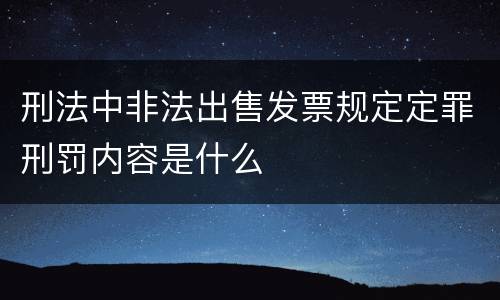 刑法中非法出售发票规定定罪刑罚内容是什么